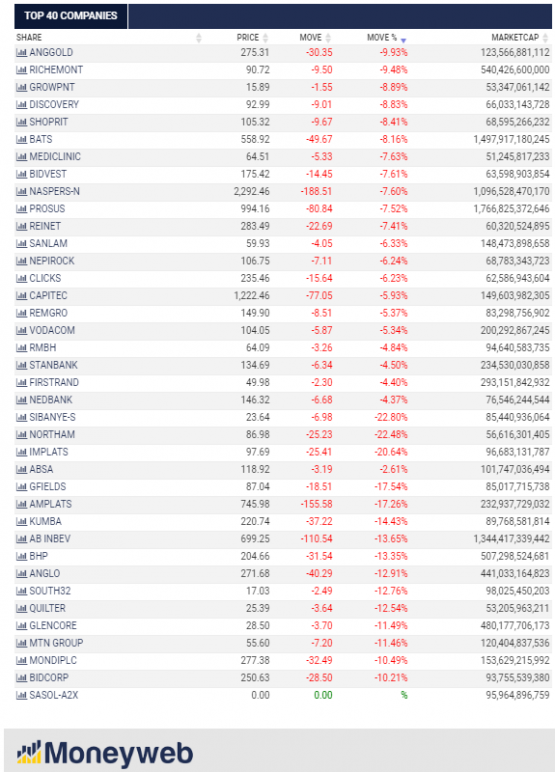 TOP 40 COMPANIES

| SHARE | PRICE | MOVE | MOVE % | MARKETCAP |
|---|---|---|---|---|
| ANGGOLD | 275.31 | -30.35 | -9.93% | 123,566,881,112 |
| RICHEMONT | 90.72 | -9.50 | -9.48% | 540,426,600,000 |
| GROWPNT | 15.89 | -1.55 | -8.89% | 53,347,061,142 |
| DISCOVERY | 92.99 | -9.01 | -8.83% | 66,033,143,728 |
| SHOPRIT | 105.32 | -9.67 | -8.41% | 68,595,266,232 |
| BATS | 558.92 | -49.67 | -8.16% | 1,497,917,180,245 |
| MEDICLINIC | 64.51 | -5.33 | -7.63% | 51,245,817,233 |
| BIDVEST | 175.42 | -14.45 | -7.61% | 63,598,903,854 |
| NASPERS-N | 2,292.46 | -188.51 | -7.60% | 1,096,528,470,170 |
| PROSUS | 994.16 | -80.84 | -7.52% | 1,766,825,372,646 |
| REINET | 283.49 | -22.69 | -7.41% | 60,320,524,895 |
| SANLAM | 59.93 | -4.05 | -6.33% | 148,473,898,658 |
| NEPIROCK | 106.75 | -7.11 | -6.24% | 68,783,343,723 |
| CLICKS | 235.46 | -15.64 | -6.23% | 62,586,943,604 |
| CAPITEC | 1,222.46 | -77.05 | -5.93% | 149,603,982,305 |
| REMGRO | 149.90 | -8.51 | -5.37% | 83,298,756,902 |
| VODACOM | 104.05 | -5.87 | -5.34% | 200,292,867,245 |
| RMBH | 64.09 | -3.26 | -4.84% | 94,640,583,735 |
| STANBANK | 134.69 | -6.34 | -4.50% | 234,530,030,858 |
| FIRSTRAND | 49.98 | -2.30 | -4.40% | 293,151,842,932 |
| NEDBANK | 146.32 | -6.68 | -4.37% | 76,546,244,544 |
| SIBANYE-S | 23.64 | -6.98 | -22.80% | 85,440,936,064 |
| NORTHAM | 86.98 | -25.23 | -22.48% | 56,616,301,405 |
| IMPLATS | 97.69 | -25.41 | -20.64% | 96,683,131,787 |
| ABSA | 118.92 | -3.19 | -2.61% | 101,747,036,494 |
| GFIELDS | 87.04 | -18.51 | -17.54% | 85,017,715,738 |
| AMPLATS | 745.98 | -155.58 | -17.26% | 232,937,729,032 |
| KUMBA | 220.74 | -37.22 | -14.43% | 89,768,581,814 |
| AB INBEV | 699.25 | -110.54 | -13.65% | 1,344,417,339,442 |
| BHP | 204.66 | -31.54 | -13.35% | 507,298,524,681 |
| ANGLO | 271.68 | -40.29 | -12.91% | 441,033,164,823 |
| SOUTH32 | 17.03 | -2.49 | -12.76% | 98,025,450,203 |
| QUILTER | 25.39 | -3.64 | -12.54% | 53,205,963,211 |
| GLENCORE | 28.50 | -3.70 | -11.49% | 480,177,706,173 |
| MTN GROUP | 55.60 | -7.20 | -11.46% | 120,404,837,536 |
| MONDIPLC | 277.38 | -32.49 | -10.49% | 153,629,215,992 |
| BIDCORP | 250.63 | -28.50 | -10.21% | 93,755,539,380 |
| SASOL-A2X | 0.00 | 0.00 | % | 95,964,896,759 |

Moneyweb